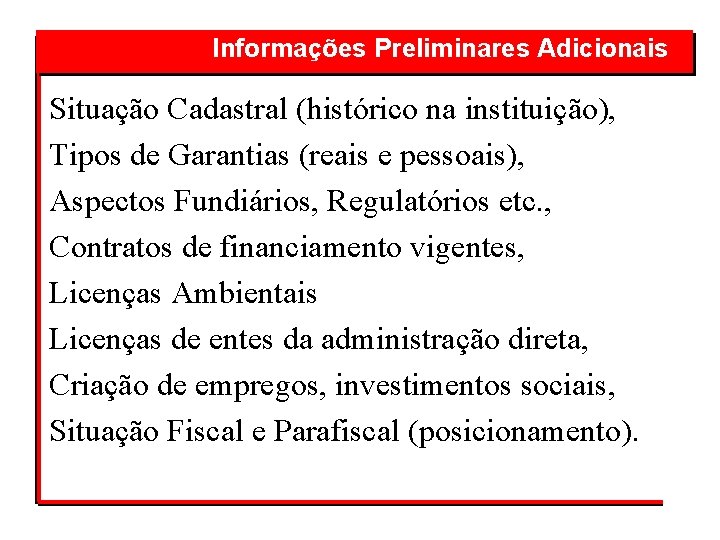 Informações Preliminares Adicionais

Situação Cadastral (histórico na instituição),
Tipos de Garantias (reais e pessoais),
Aspectos Fundiários, Regulatórios etc.,
Contratos de financiamento vigentes,
Licenças Ambientais
Licenças de entes da administração direta,
Criação de empregos, investimentos sociais,
Situação Fiscal e Parafiscal (posicionamento).